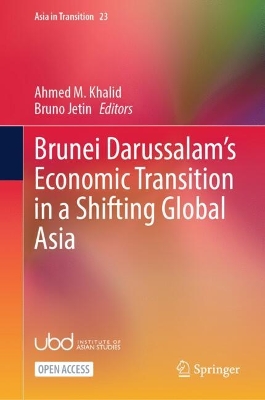 Asia in Transition 23

Ahmed M. Khalid
Bruno Jetin Editors

Brunei Darussalam's Economic Transition in a Shifting Global Asia

ubd INSTITUTE OF ASIAN STUDIES

OPEN ACCESS

Springer